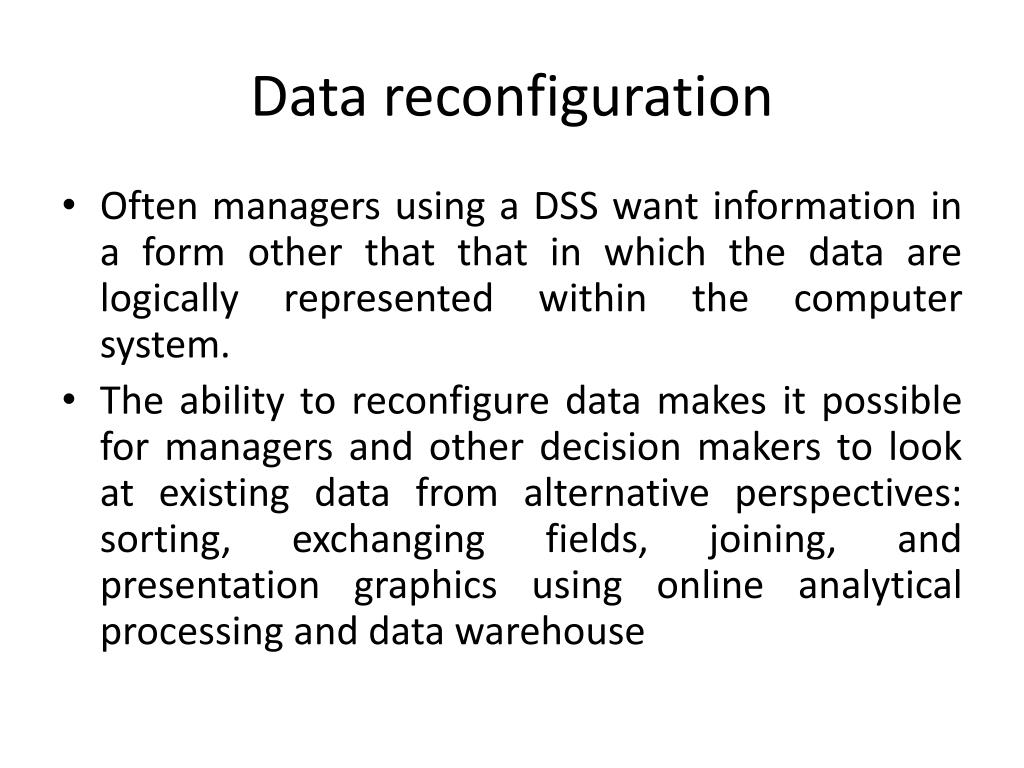 Data reconfiguration

• Often managers using a DSS want information in a form other that that in which the data are logically represented within the computer system.

• The ability to reconfigure data makes it possible for managers and other decision makers to look at existing data from alternative perspectives: sorting, exchanging fields, joining, and presentation graphics using online analytical processing and data warehouse